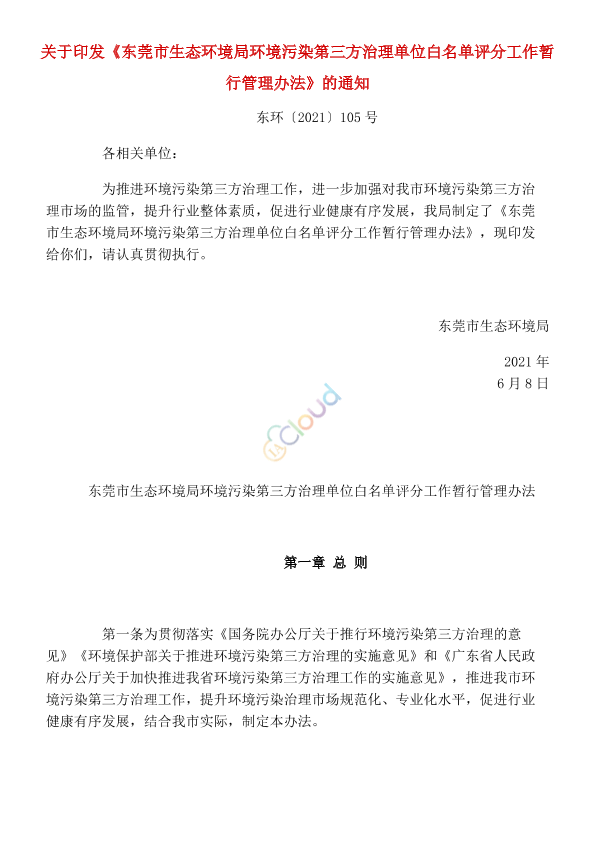 关于印发《东莞市生态环境局环境污染第三方治理单位白名单评分工作暂行管理办法》的通知

东环〔2021〕105 号

各相关单位：

为推进环境污染第三方治理工作，进一步加强对我市环境污染第三方治理市场的监管，提升行业整体素质，促进行业健康有序发展，我局制定了《东莞市生态环境局环境污染第三方治理单位白名单评分工作暂行管理办法》，现印发给你们，请认真贯彻执行。

东莞市生态环境局

2021 年
6 月 8 日

cloud

东莞市生态环境局环境污染第三方治理单位白名单评分工作暂行管理办法

第一章 总 则

第一条为贯彻落实《国务院办公厅关于推行环境污染第三方治理的意见》《环境保护部关于推进环境污染第三方治理的实施意见》和《广东省人民政府办公厅关于加快推进我省环境污染第三方治理工作的实施意见》，推进我市环境污染第三方治理工作，提升环境污染治理市场规范化、专业化水平，促进行业健康有序发展，结合我市实际，制定本办法。